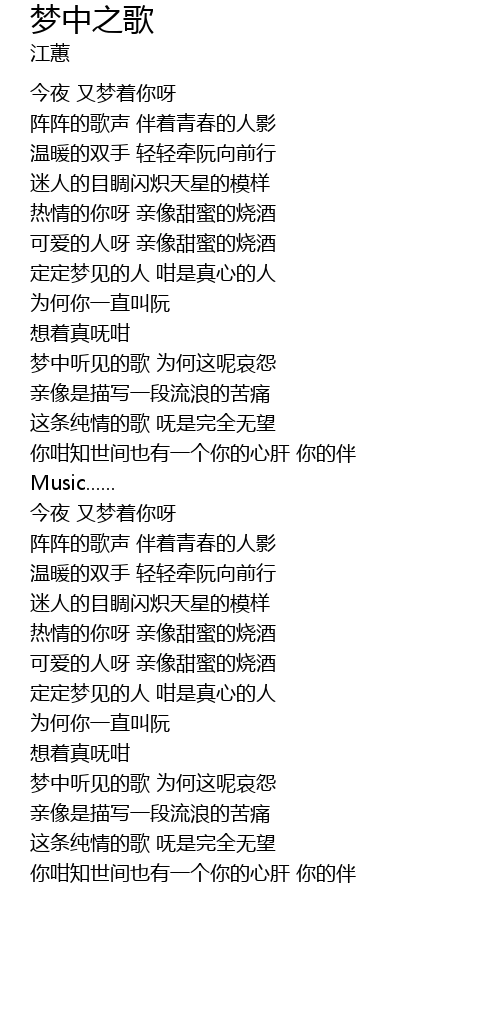 梦中之歌
江蕙

今夜 又梦着你呀
阵阵的歌声 伴着青春的人影
温暖的双手 轻轻牵阮向前行
迷人的目睭闪炽天星的模样
热情的你呀 亲像甜蜜的烧酒
可爱的人呀 亲像甜蜜的烧酒
定定梦见的人 咁是真心的人
为何你一直叫阮
想着真呒咁
梦中听见的歌 为何这呢哀怨
亲像是描写一段流浪的苦痛
这条纯情的歌 呒是完全无望
你咁知世间也有一个你的心肝 你的伴
Music……
今夜 又梦着你呀
阵阵的歌声 伴着青春的人影
温暖的双手 轻轻牵阮向前行
迷人的目睭闪炽天星的模样
热情的你呀 亲像甜蜜的烧酒
可爱的人呀 亲像甜蜜的烧酒
定定梦见的人 咁是真心的人
为何你一直叫阮
想着真呒咁
梦中听见的歌 为何这呢哀怨
亲像是描写一段流浪的苦痛
这条纯情的歌 呒是完全无望
你咁知世间也有一个你的心肝 你的伴